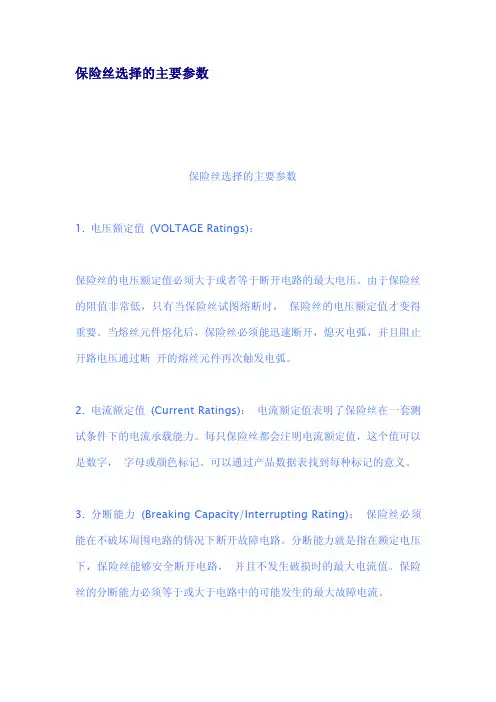 保险丝选择的主要参数

保险丝选择的主要参数

1. 电压额定值 (VOLTAGE Ratings)：

保险丝的电压额定值必须大于或者等于断开电路的最大电压。由于保险丝的阻值非常低，只有当保险丝试图熔断时， 保险丝的电压额定值才变得重要。当熔丝元件熔化后，保险丝必须能迅速断开，熄灭电弧，并且阻止开路电压通过断 开的熔丝元件再次触发电弧。

2. 电流额定值 (Current Ratings)： 电流额定值表明了保险丝在一套测试条件下的电流承载能力。每只保险丝都会注明电流额定值，这个值可以是数字， 字母或颜色标记。可以通过产品数据表找到每种标记的意义。

3. 分断能力 (Breaking Capacity/Interrupting Rating)： 保险丝必须能在不破坏周围电路的情况下断开故障电路。分断能力就是指在额定电压下，保险丝能够安全断开电路， 并且不发生破损时的最大电流值。保险丝的分断能力必须等于或大于电路中的可能发生的最大故障电流。